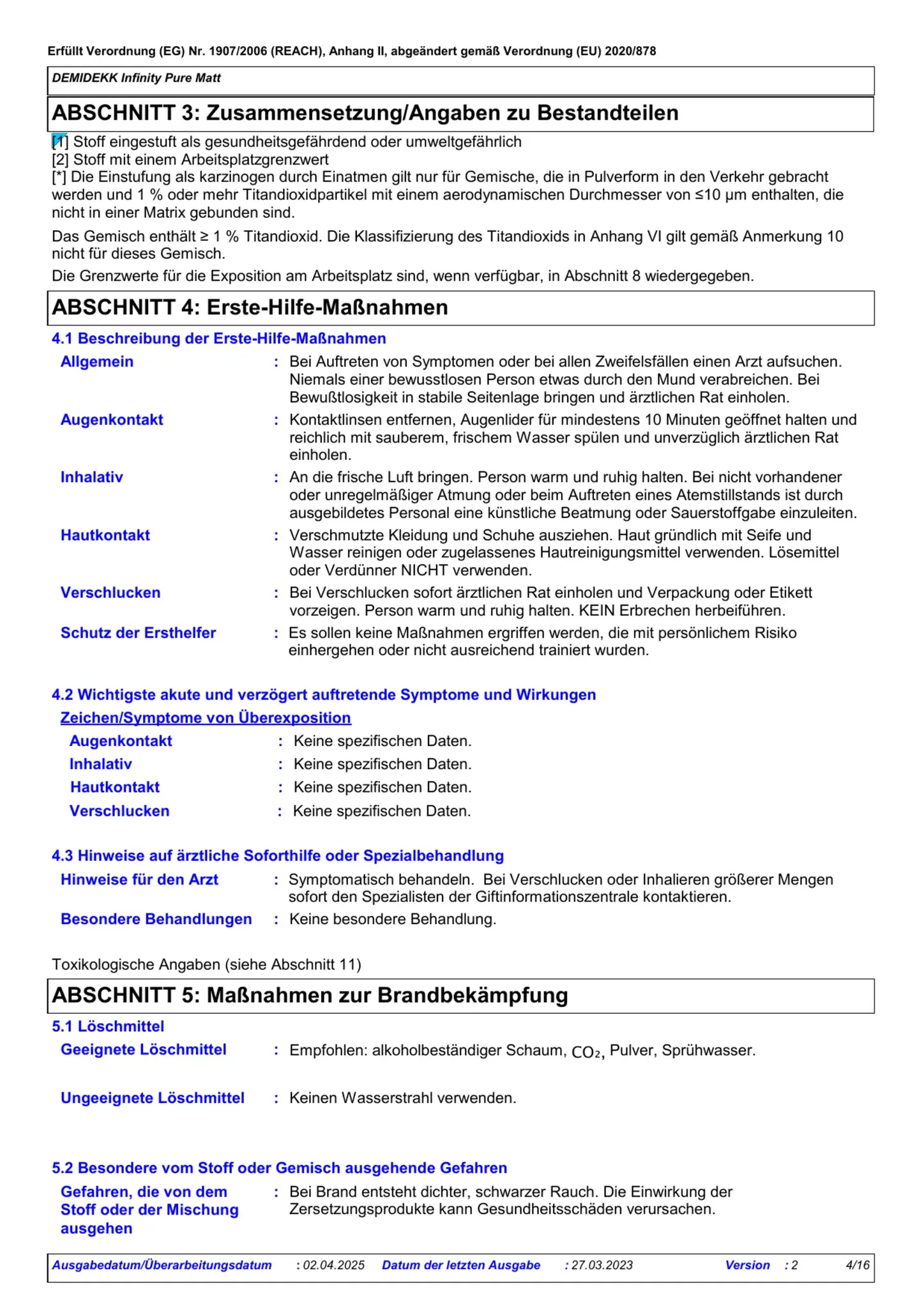 Erfüllt Verordnung (EG) Nr. 1907/2006 (REACH), Anhang II, abgeändert gemäß Verordnung (EU) 2020/878

DEMIDEKK Infinity Pure Matt

ABSCHNITT 3: Zusammensetzung/Angaben zu Bestandteilen

[1] Stoff eingestuft als gesundheitsgefährdend oder umweltgefährlich
[2] Stoff mit einem Arbeitsplatzgrenzwert
[*] Die Einstufung als karzinogen durch Einatmen gilt nur für Gemische, die in Pulverform in den Verkehr gebracht werden und 1 % oder mehr Titandioxidpartikel mit einem aerodynamischen Durchmesser von ≤10 μm enthalten, die nicht in einer Matrix gebunden sind.

Das Gemisch enthält ≥ 1 % Titandioxid. Die Klassifizierung des Titandioxids in Anhang VI gilt gemäß Anmerkung 10 nicht für dieses Gemisch.

Die Grenzwerte für die Exposition am Arbeitsplatz sind, wenn verfügbar, in Abschnitt 8 wiedergegeben.

ABSCHNITT 4: Erste-Hilfe-Maßnahmen

4.1 Beschreibung der Erste-Hilfe-Maßnahmen

Allgemein : Bei Auftreten von Symptomen oder bei allen Zweifelsfällen einen Arzt aufsuchen. Niemals einer bewusstlosen Person etwas durch den Mund verabreichen. Bei Bewußtlosigkeit in stabile Seitenlage bringen und ärztlichen Rat einholen.

Augenkontakt : Kontaktlinsen entfernen, Augenlider für mindestens 10 Minuten geöffnet halten und reichlich mit sauberem, frischem Wasser spülen und unverzüglich ärztlichen Rat einholen.

Inhalativ : An die frische Luft bringen. Person warm und ruhig halten. Bei nicht vorhandener oder unregelmäßiger Atmung oder beim Auftreten eines Atemstillstands ist durch ausgebildetes Personal eine künstliche Beatmung oder Sauerstoffgabe einzuleiten.

Hautkontakt : Verschmutzte Kleidung und Schuhe ausziehen. Haut gründlich mit Seife und Wasser reinigen oder zugelassenes Hautreinigungsmittel verwenden. Lösemittel oder Verdünner NICHT verwenden.

Verschlucken : Bei Verschlucken sofort ärztlichen Rat einholen und Verpackung oder Etikett vorzeigen. Person warm und ruhig halten. KEIN Erbrechen herbeiführen.

Schutz der Ersthelfer : Es sollen keine Maßnahmen ergriffen werden, die mit persönlichem Risiko einhergehen oder nicht ausreichend trainiert wurden.

4.2 Wichtigste akute und verzögert auftretende Symptome und Wirkungen

Zeichen/Symptome von Überexposition

Augenkontakt : Keine spezifischen Daten.
Inhalativ : Keine spezifischen Daten.
Hautkontakt : Keine spezifischen Daten.
Verschlucken : Keine spezifischen Daten.

4.3 Hinweise auf ärztliche Soforthilfe oder Spezialbehandlung

Hinweise für den Arzt : Symptomatisch behandeln. Bei Verschlucken oder Inhalieren größerer Mengen sofort den Spezialisten der Giftinformationszentrale kontaktieren.

Besondere Behandlungen : Keine besondere Behandlung.

Toxikologische Angaben (siehe Abschnitt 11)

ABSCHNITT 5: Maßnahmen zur Brandbekämpfung

5.1 Löschmittel

Geeignete Löschmittel : Empfohlen: alkoholbeständiger Schaum, $CO_2$, Pulver, Sprühwasser.

Ungeeignete Löschmittel : Keinen Wasserstrahl verwenden.

5.2 Besondere vom Stoff oder Gemisch ausgehende Gefahren

Gefahren, die von dem Stoff oder der Mischung ausgehen : Bei Brand entsteht dichter, schwarzer Rauch. Die Einwirkung der Zersetzungsprodukte kann Gesundheitsschäden verursachen.

Ausgabedatum/Überarbeitungsdatum : 02.04.2025 Datum der letzten Ausgabe : 27.03.2023 Version : 2 4/16